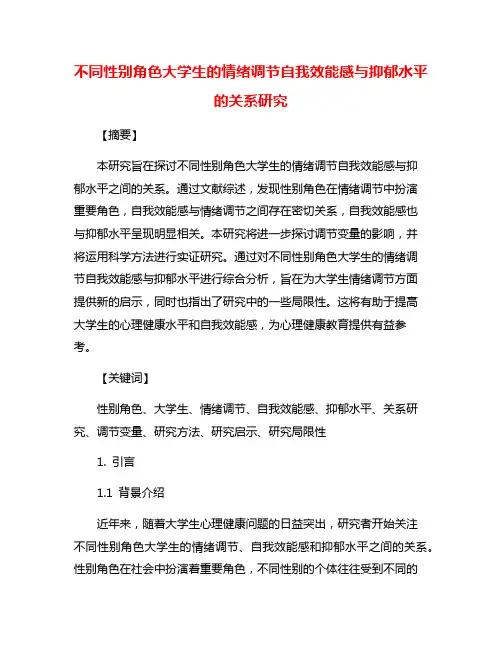 不同性别角色大学生的情绪调节自我效能感与抑郁水平的关系研究

【摘要】

本研究旨在探讨不同性别角色大学生的情绪调节自我效能感与抑郁水平之间的关系。通过文献综述，发现性别角色在情绪调节中扮演重要角色，自我效能感与情绪调节之间存在密切关系，自我效能感也与抑郁水平呈现明显相关。本研究将进一步探讨调节变量的影响，并将运用科学方法进行实证研究。通过对不同性别角色大学生的情绪调节自我效能感与抑郁水平进行综合分析，旨在为大学生情绪调节方面提供新的启示，同时也指出了研究中的一些局限性。这将有助于提高大学生的心理健康水平和自我效能感，为心理健康教育提供有益参考。

【关键词】

性别角色、大学生、情绪调节、自我效能感、抑郁水平、关系研究、调节变量、研究方法、研究启示、研究局限性

1. 引言

1.1 背景介绍

近年来，随着大学生心理健康问题的日益突出，研究者开始关注不同性别角色大学生的情绪调节、自我效能感和抑郁水平之间的关系。性别角色在社会中扮演着重要角色，不同性别的个体往往受到不同的